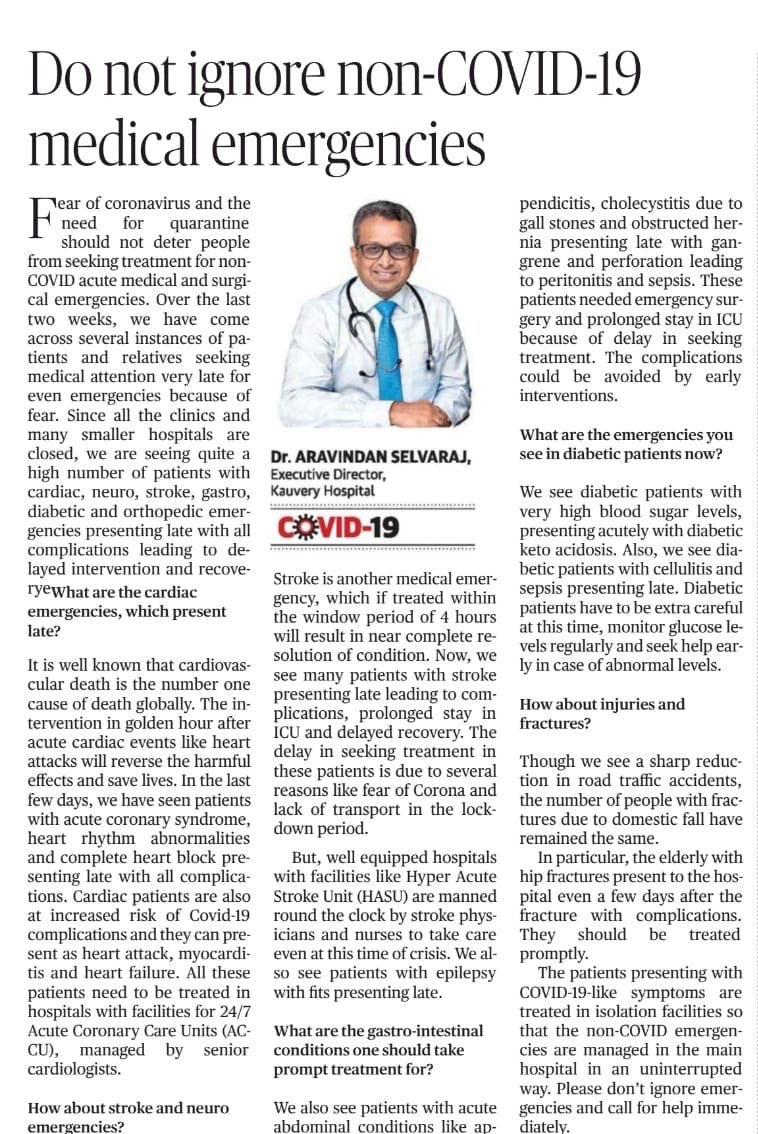 Do not ignore non-COVID-19 medical emergencies

Fear of coronavirus and the need for quarantine should not deter people from seeking treatment for non-COVID acute medical and surgical emergencies. Over the last two weeks, we have come across several instances of patients and relatives seeking medical attention very late for even emergencies because of fear. Since all the clinics and many smaller hospitals are closed, we are seeing quite a high number of patients with cardiac, neuro, stroke, gastro, diabetic and orthopedic emergencies presenting late with all complications leading to delayed intervention and recoverye

What are the cardiac emergencies, which present late?

It is well known that cardiovascular death is the number one cause of death globally. The intervention in golden hour after acute cardiac events like heart attacks will reverse the harmful effects and save lives. In the last few days, we have seen patients with acute coronary syndrome, heart rhythm abnormalities and complete heart block presenting late with all complications. Cardiac patients are also at increased risk of Covid-19 complications and they can present as heart attack, myocarditis and heart failure. All these patients need to be treated in hospitals with facilities for 24/7 Acute Coronary Care Units (ACCU), managed by senior cardiologists.

How about stroke and neuro emergencies?

Dr. ARAVINDAN SELVARAJ,
Executive Director,
Kauvery Hospital

COVID-19

Stroke is another medical emergency, which if treated within the window period of 4 hours will result in near complete resolution of condition. Now, we see many patients with stroke presenting late leading to complications, prolonged stay in ICU and delayed recovery. The delay in seeking treatment in these patients is due to several reasons like fear of Corona and lack of transport in the lockdown period.

But, well equipped hospitals with facilities like Hyper Acute Stroke Unit (HASU) are manned round the clock by stroke physicians and nurses to take care even at this time of crisis. We also see patients with epilepsy with fits presenting late.

What are the gastro-intestinal conditions one should take prompt treatment for?

We also see patients with acute abdominal conditions like appendicitis, cholecystitis due to gall stones and obstructed hernia presenting late with gangrene and perforation leading to peritonitis and sepsis. These patients needed emergency surgery and prolonged stay in ICU because of delay in seeking treatment. The complications could be avoided by early interventions.

What are the emergencies you see in diabetic patients now?

We see diabetic patients with very high blood sugar levels, presenting acutely with diabetic keto acidosis. Also, we see diabetic patients with cellulitis and sepsis presenting late. Diabetic patients have to be extra careful at this time, monitor glucose levels regularly and seek help early in case of abnormal levels.

How about injuries and fractures?

Though we see a sharp reduction in road traffic accidents, the number of people with fractures due to domestic fall have remained the same.

In particular, the elderly with hip fractures present to the hospital even a few days after the fracture with complications. They should be treated promptly.

The patients presenting with COVID-19-like symptoms are treated in isolation facilities so that the non-COVID emergencies are managed in the main hospital in an uninterrupted way. Please don't ignore emergencies and call for help immediately.